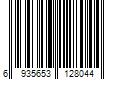 6 935653 128044